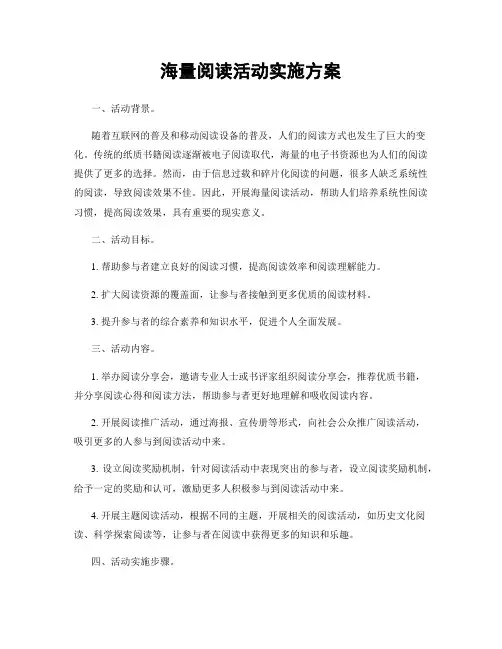 海量阅读活动实施方案

一、活动背景。

随着互联网的普及和移动阅读设备的普及，人们的阅读方式也发生了巨大的变化。传统的纸质书籍阅读逐渐被电子阅读取代，海量的电子书资源也为人们的阅读提供了更多的选择。然而，由于信息过载和碎片化阅读的问题，很多人缺乏系统性的阅读，导致阅读效果不佳。因此，开展海量阅读活动，帮助人们培养系统性阅读习惯，提高阅读效果，具有重要的现实意义。

二、活动目标。

1. 帮助参与者建立良好的阅读习惯，提高阅读效率和阅读理解能力。

2. 扩大阅读资源的覆盖面，让参与者接触到更多优质的阅读材料。

3. 提升参与者的综合素养和知识水平，促进个人全面发展。

三、活动内容。

1. 举办阅读分享会，邀请专业人士或书评家组织阅读分享会，推荐优质书籍，并分享阅读心得和阅读方法，帮助参与者更好地理解和吸收阅读内容。

2. 开展阅读推广活动，通过海报、宣传册等形式，向社会公众推广阅读活动，吸引更多的人参与到阅读活动中来。

3. 设立阅读奖励机制，针对阅读活动中表现突出的参与者，设立阅读奖励机制，给予一定的奖励和认可，激励更多人积极参与到阅读活动中来。

4. 开展主题阅读活动，根据不同的主题，开展相关的阅读活动，如历史文化阅读、科学探索阅读等，让参与者在阅读中获得更多的知识和乐趣。

四、活动实施步骤。